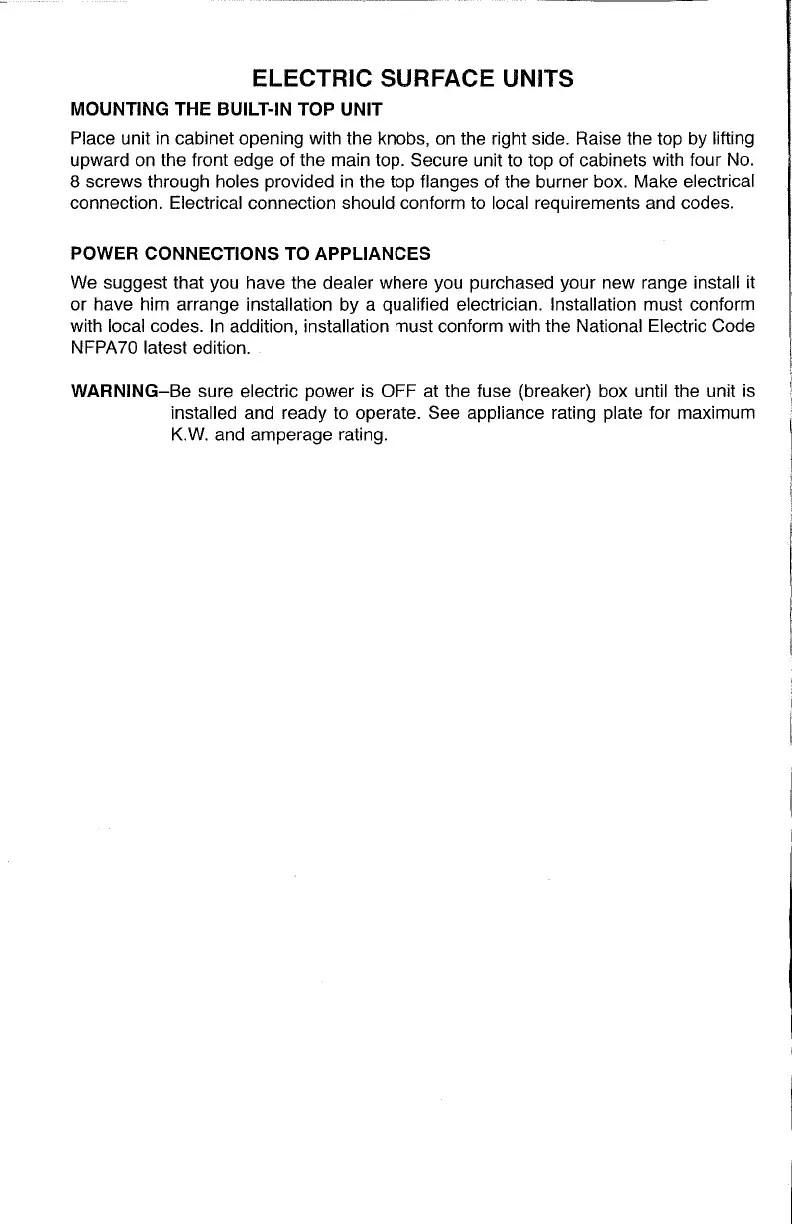 ELECTRIC SURFACE UNITS

MOUNTING THE BUILT-IN TOP UNIT

Place unit in cabinet opening with the knobs, on the right side. Raise the top by lifting upward on the front edge of the main top. Secure unit to top of cabinets with four No. 8 screws through holes provided in the top flanges of the burner box. Make electrical connection. Electrical connection should conform to local requirements and codes.

POWER CONNECTIONS TO APPLIANCES

We suggest that you have the dealer where you purchased your new range install it or have him arrange installation by a qualified electrician. Installation must conform with local codes. In addition, installation must conform with the National Electric Code NFPA70 latest edition.

WARNING–Be sure electric power is OFF at the fuse (breaker) box until the unit is installed and ready to operate. See appliance rating plate for maximum K.W. and amperage rating.